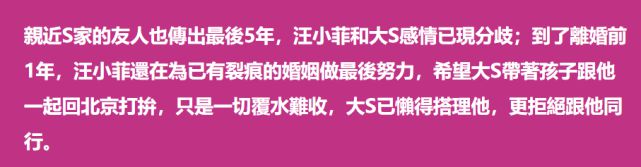 親近S家的友人也傳出最後5年，汪小菲和大S感情已現分歧；到了離婚前1年，汪小菲還在為已有裂痕的婚姻做最後努力，希望大S帶著孩子跟他一起回北京打拚，只是一切覆水難收，大S已懶得搭理他，更拒絕跟他同行。